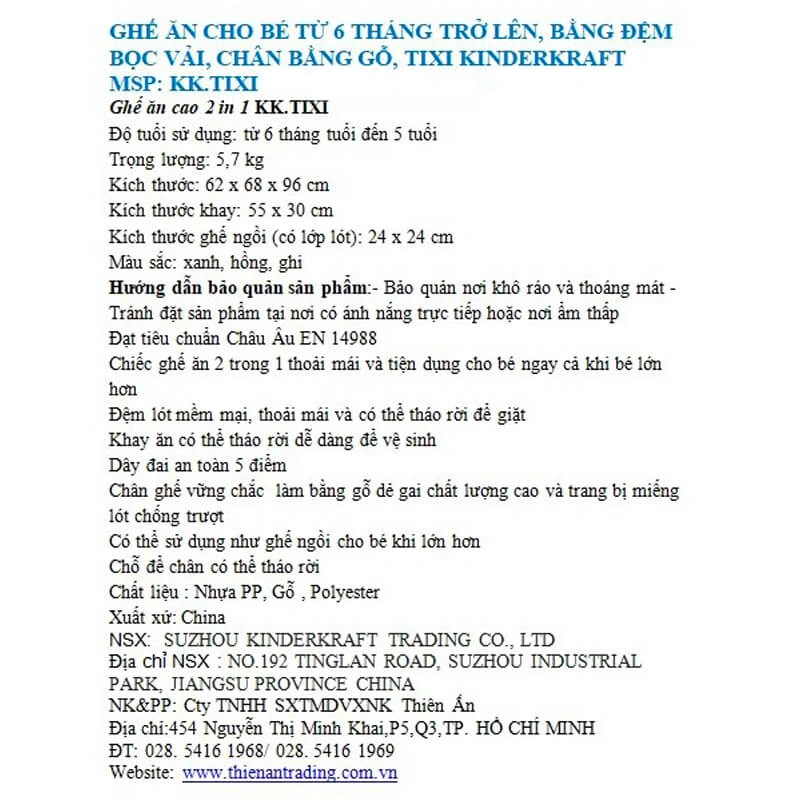 GHẾ ĂN CHO BÉ TỪ 6 THÁNG TRỞ LÊN, BẰNG ĐỆM BỌC VẢI, CHÂN BẰNG GỖ, TIXI KINDERKRAFT
MSP: KK.TIXI

Ghế ăn cao 2 in 1 KK.TIXI
Độ tuổi sử dụng: từ 6 tháng tuổi đến 5 tuổi
Trọng lượng: 5,7 kg
Kích thước: 62 x 68 x 96 cm
Kích thước khay: 55 x 30 cm
Kích thước ghế ngồi (có lớp lót): 24 x 24 cm
Màu sắc: xanh, hồng, ghi
Hướng dẫn bảo quản sản phẩm:- Bảo quản nơi khô ráo và thoáng mát - Tránh đặt sản phẩm tại nơi có ánh nắng trực tiếp hoặc nơi ẩm thấp
Đạt tiêu chuẩn Châu Âu EN 14988
Chiếc ghế ăn 2 trong 1 thoải mái và tiện dụng cho bé ngay cả khi bé lớn hơn
Đệm lót mềm mại, thoải mái và có thể tháo rời để giặt
Khay ăn có thể tháo rời dễ dàng để vệ sinh
Dây đai an toàn 5 điểm
Chân ghế vững chắc làm bằng gỗ dẻ gai chất lượng cao và trang bị miếng lót chống trượt
Có thể sử dụng như ghế ngồi cho bé khi lớn hơn
Chỗ để chân có thể tháo rời
Chất liệu : Nhựa PP, Gỗ , Polyester
Xuất xứ: China
NSX: SUZHOU KINDERKRAFT TRADING CO., LTD
Địa chỉ NSX : NO.192 TINGLAN ROAD, SUZHOU INDUSTRIAL PARK, JIANGSU PROVINCE CHINA
NK&PP: Cty TNHH SXTMDVXNK Thiên Ấn
Địa chỉ:454 Nguyễn Thị Minh Khai,P5,Q3,TP. HỒ CHÍ MINH
ĐT: 028. 5416 1968/ 028. 5416 1969
Website: www.thienantrading.com.vn